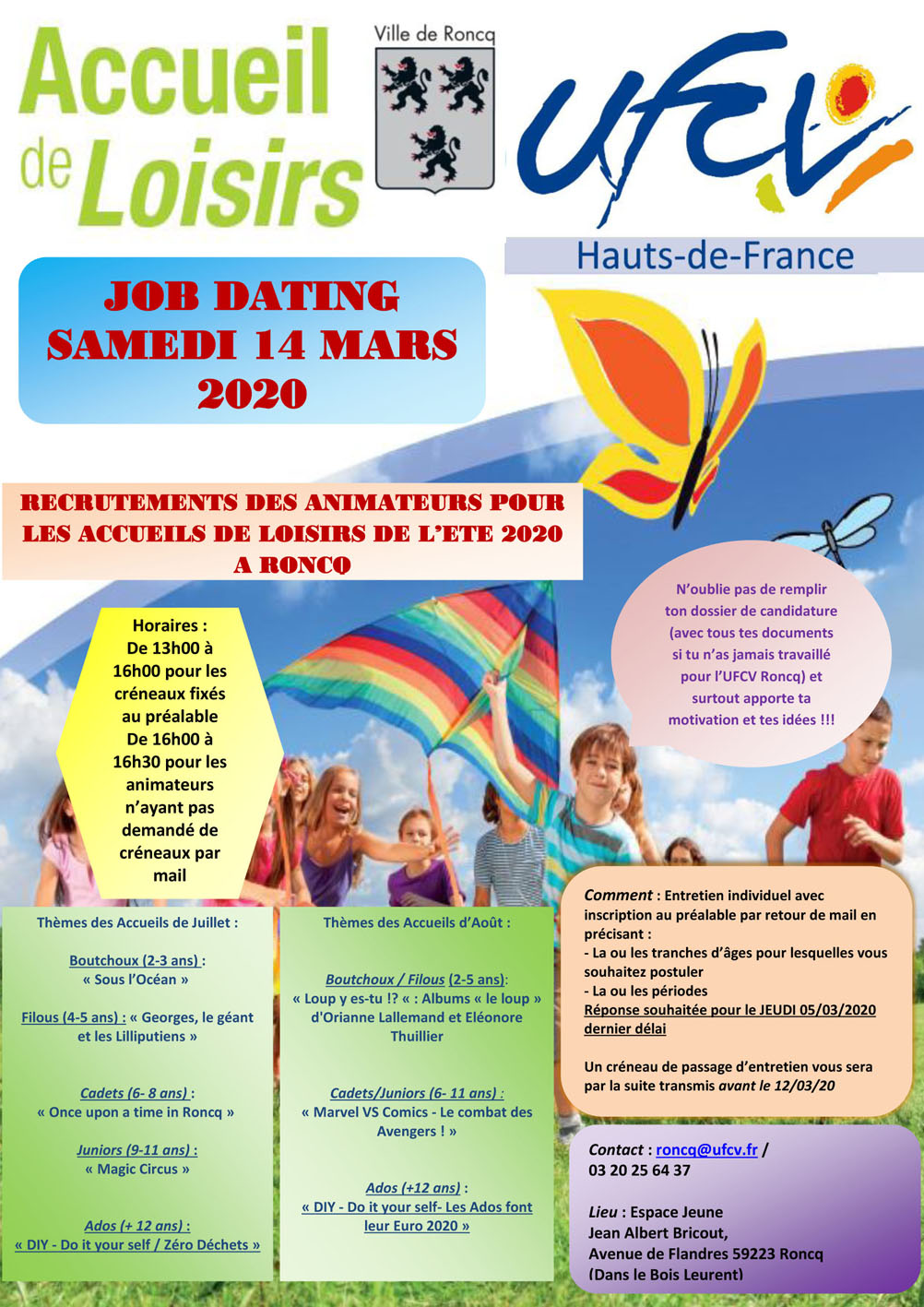 Accueil de Loisirs

Ville de Roncq

UFCV

Hauts-de-France

JOB DATING SAMEDI 14 MARS 2020

RECRUTEMENTS DES ANIMATEURS POUR LES ACCUEILS DE LOISIRS DE L'ETE 2020 A RONCQ

Horaires :
De 13h00 à 16h00 pour les créneaux fixés au préalable
De 16h00 à 16h30 pour les animateurs n'ayant pas demandé de créneaux par mail

N'oublie pas de remplir ton dossier de candidature (avec tous tes documents si tu n'as jamais travaillé pour l'UFCV Roncq) et surtout apporte ta motivation et tes idées !!!

Thèmes des Accueils de Juillet :

Boutchoux (2-3 ans) :
« Sous l'Océan »

Filous (4-5 ans) : « Georges, le géant et les Lilliputiens »

Cadets (6- 8 ans) :
« Once upon a time in Roncq »

Juniors (9-11 ans) :
« Magic Circus »

Ados (+ 12 ans) :
« DIY - Do it your self / Zéro Déchets »

Thèmes des Accueils d'Août :

Boutchoux / Filous (2-5 ans):
« Loup y es-tu !? « : Albums « le loup » d'Orianne Lallemand et Eléonore Thuillier

Cadets/Juniors (6- 11 ans) :
« Marvel VS Comics - Le combat des Avengers ! »

Ados (+12 ans) :
« DIY - Do it your self- Les Ados font leur Euro 2020 »

Comment : Entretien individuel avec inscription au préalable par retour de mail en précisant :
- La ou les tranches d'âges pour lesquelles vous souhaitez postuler
- La ou les périodes
Réponse souhaitée pour le JEUDI 05/03/2020 dernier délai

Un créneau de passage d'entretien vous sera par la suite transmis avant le 12/03/20

Contact : roncq@ufcv.fr / 03 20 25 64 37

Lieu : Espace Jeune Jean Albert Bricout, Avenue de Flandres 59223 Roncq (Dans le Bois Leurent)